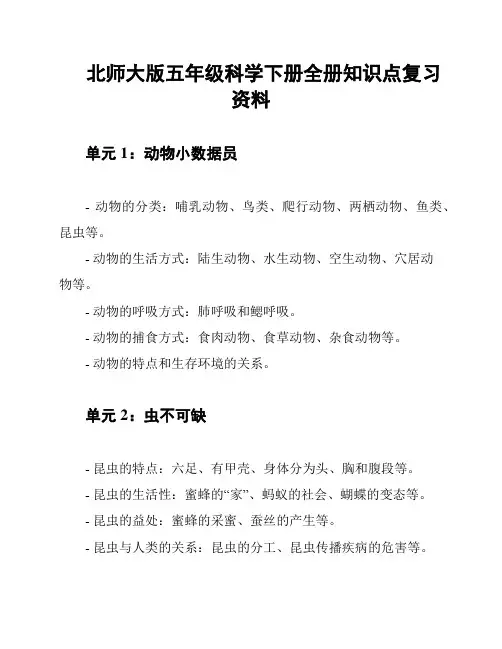 北师大版五年级科学下册全册知识点复习资料

单元 1：动物小数据员

- 动物的分类：哺乳动物、鸟类、爬行动物、两栖动物、鱼类、昆虫等。

- 动物的生活方式：陆生动物、水生动物、空生动物、穴居动物等。

- 动物的呼吸方式：肺呼吸和鳃呼吸。

- 动物的捕食方式：食肉动物、食草动物、杂食动物等。

- 动物的特点和生存环境的关系。

单元 2：虫不可缺

- 昆虫的特点：六足、有甲壳、身体分为头、胸和腹段等。

- 昆虫的生活性：蜜蜂的“家”、蚂蚁的社会、蝴蝶的变态等。

- 昆虫的益处：蜜蜂的采蜜、蚕丝的产生等。

- 昆虫与人类的关系：昆虫的分工、昆虫传播疾病的危害等。